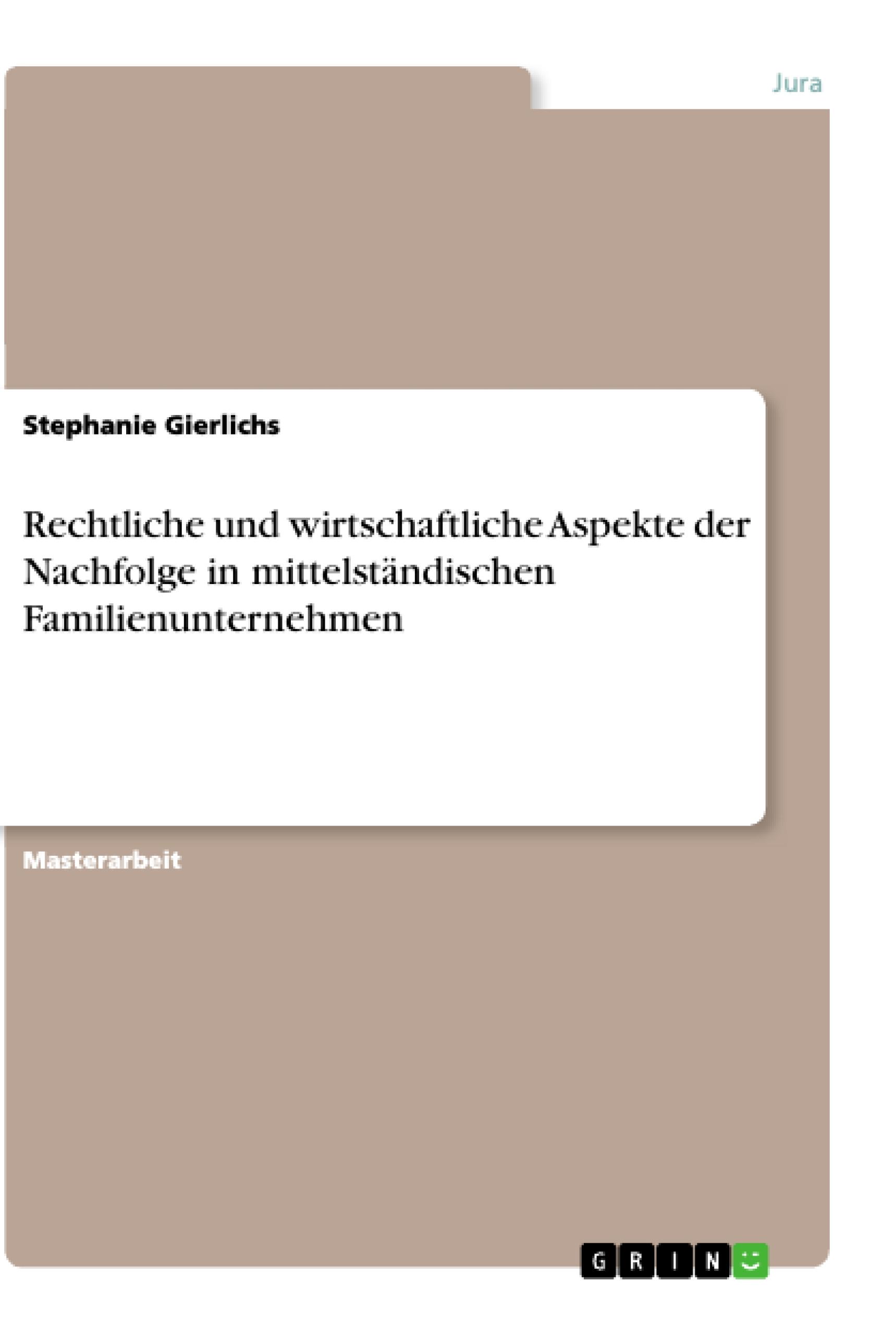 Jura

Stephanie Gierlichs

Rechtliche und wirtschaftliche Aspekte der Nachfolge in mittelständischen Familienunternehmen

Masterarbeit

GRIN